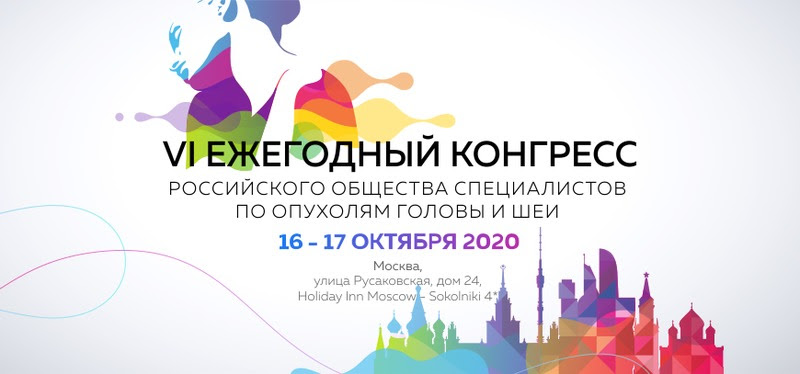 VI ЕЖЕГОДНЫЙ КОНГРЕСС
РОССИЙСКОГО ОБЩЕСТВА СПЕЦИАЛИСТОВ ПО ОПУХОЛЯМ ГОЛОВЫ И ШЕИ

16 – 17 ОКТЯБРЯ 2020

Москва,
улица Русаковская, дом 24,
Holiday Inn Moscow – Sokolniki 4*